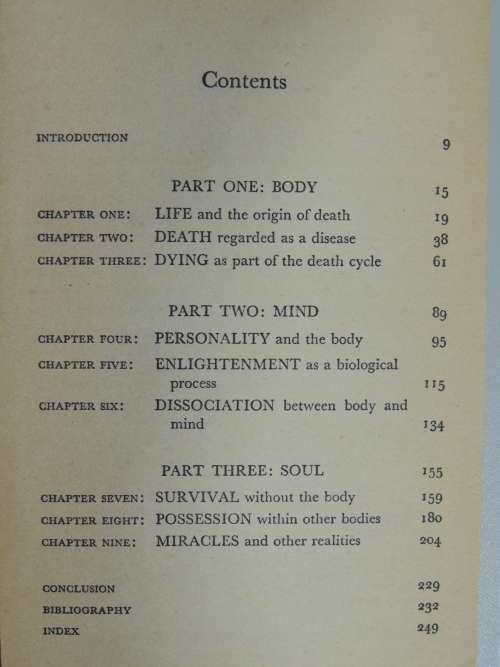 Contents

INTRODUCTION 9

PART ONE: BODY 15

CHAPTER ONE: LIFE and the origin of death 19

CHAPTER TWO: DEATH regarded as a disease 38

CHAPTER THREE: DYING as part of the death cycle 61

PART TWO: MIND 89

CHAPTER FOUR: PERSONALITY and the body 95

CHAPTER FIVE: ENLIGHTENMENT as a biological process 115

CHAPTER SIX: DISSOCIATION between body and mind 134

PART THREE: SOUL 155

CHAPTER SEVEN: SURVIVAL without the body 159

CHAPTER EIGHT: POSSESSION within other bodies 180

CHAPTER NINE: MIRACLES and other realities 204

CONCLUSION 229

BIBLIOGRAPHY 232

INDEX 249